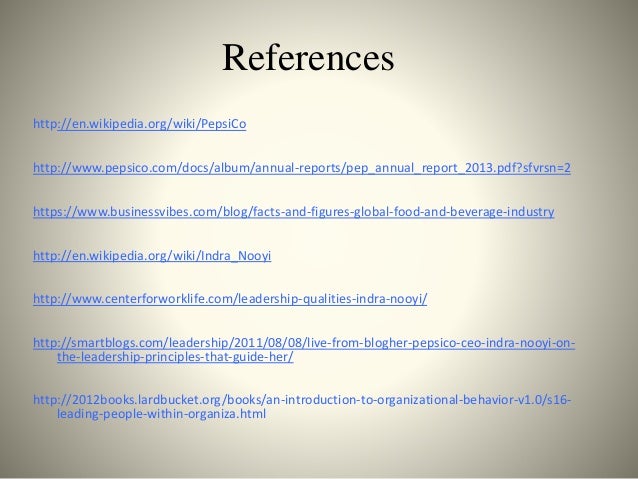 References

http://en.wikipedia.org/wiki/PepsiCo

http://www.pepsico.com/docs/album/annual-reports/pep_annual_report_2013.pdf?sfvrsn=2

https://www.businessvibes.com/blog/facts-and-figures-global-food-and-beverage-industry

http://en.wikipedia.org/wiki/Indra_Nooyi

http://www.centerforworklife.com/leadership-qualities-indra-nooyi/

http://smartblogs.com/leadership/2011/08/08/live-from-blogher-pepsico-ceo-indra-nooyi-on-the-leadership-principles-that-guide-her/

http://2012books.lardbucket.org/books/an-introduction-to-organizational-behavior-v1.0/s16-leading-people-within-organiza.html